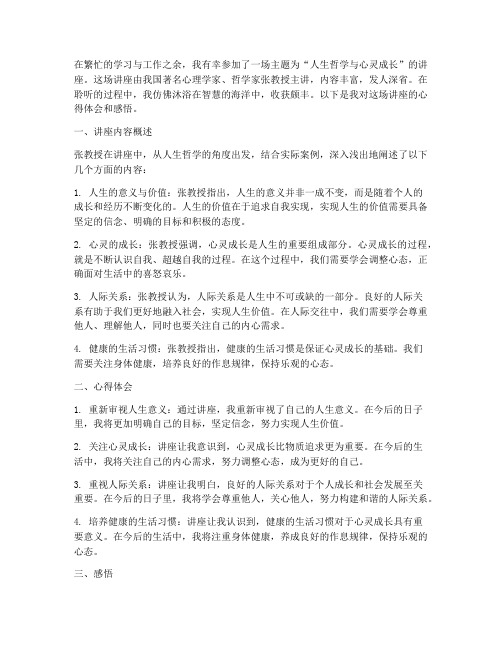 在繁忙的学习与工作之余，我有幸参加了一场主题为“人生哲学与心灵成长”的讲座。这场讲座由我国著名心理学家、哲学家张教授主讲，内容丰富，发人深省。在聆听的过程中，我仿佛沐浴在智慧的海洋中，收获颇丰。以下是我对这场讲座的心得体会和感悟。

一、讲座内容概述

张教授在讲座中，从人生哲学的角度出发，结合实际案例，深入浅出地阐述了以下几个方面的内容：

1. 人生的意义与价值：张教授指出，人生的意义并非一成不变，而是随着个人的成长和经历不断变化的。人生的价值在于追求自我实现，实现人生的价值需要具备坚定的信念、明确的目标和积极的态度。

2. 心灵的成长：张教授强调，心灵成长是人生的重要组成部分。心灵成长的过程，就是不断认识自我、超越自我的过程。在这个过程中，我们需要学会调整心态，正确面对生活中的喜怒哀乐。

3. 人际关系：张教授认为，人际关系是人生中不可或缺的一部分。良好的人际关系有助于我们更好地融入社会，实现人生价值。在人际交往中，我们需要学会尊重他人、理解他人，同时也要关注自己的内心需求。

4. 健康的生活习惯：张教授指出，健康的生活习惯是保证心灵成长的基础。我们需要关注身体健康，培养良好的作息规律，保持乐观的心态。

二、心得体会

1. 重新审视人生意义：通过讲座，我重新审视了自己的人生意义。在今后的日子里，我将更加明确自己的目标，坚定信念，努力实现人生价值。

2. 关注心灵成长：讲座让我意识到，心灵成长比物质追求更为重要。在今后的生活中，我将关注自己的内心需求，努力调整心态，成为更好的自己。

3. 重视人际关系：讲座让我明白，良好的人际关系对于个人成长和社会发展至关重要。在今后的日子里，我将学会尊重他人，关心他人，努力构建和谐的人际关系。

4. 培养健康的生活习惯：讲座让我认识到，健康的生活习惯对于心灵成长具有重要意义。在今后的生活中，我将注重身体健康，养成良好的作息规律，保持乐观的心态。

三、感悟